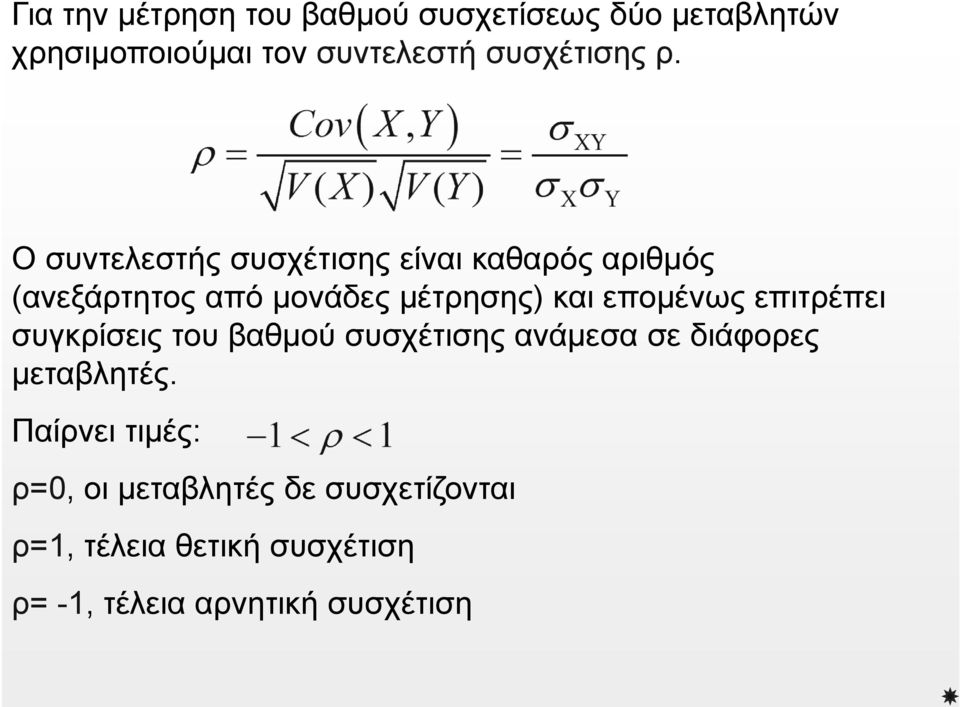 Για την μέτρηση του βαθμού συσχετίσεως δύο μεταβλητών χρησιμοποιούμαι τον συντελεστή συσχέτισης ρ.

$\rho = \frac{Cov(X,Y)}{\sqrt{V(X)}\sqrt{V(Y)}} = \frac{\sigma_{XY}}{\sigma_X \sigma_Y}$

Ο συντελεστής συσχέτισης είναι καθαρός αριθμός (ανεξάρτητος από μονάδες μέτρησης) και επομένως επιτρέπει συγκρίσεις του βαθμού συσχέτισης ανάμεσα σε διάφορες μεταβλητές.

Παίρνει τιμές: $-1 < \rho < 1$

ρ=0, οι μεταβλητές δε συσχετίζονται

ρ=1, τέλεια θετική συσχέτιση

ρ= -1, τέλεια αρνητική συσχέτιση